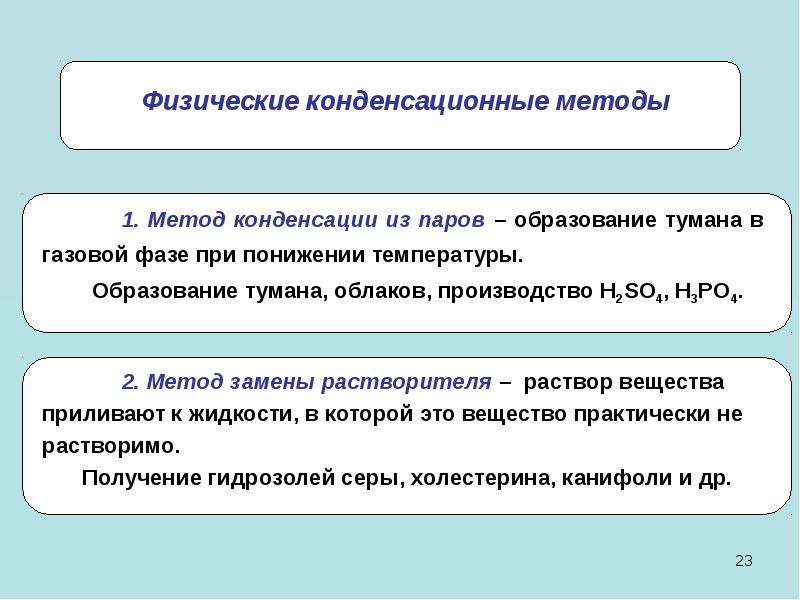 Физические конденсационные методы

1. Метод конденсации из паров – образование тумана в газовой фазе при понижении температуры.

Образование тумана, облаков, производство $H_2SO_4$, $H_3PO_4$.

2. Метод замены растворителя – раствор вещества приливают к жидкости, в которой это вещество практически не растворимо.

Получение гидрозолей серы, холестерина, канифоли и др.

23